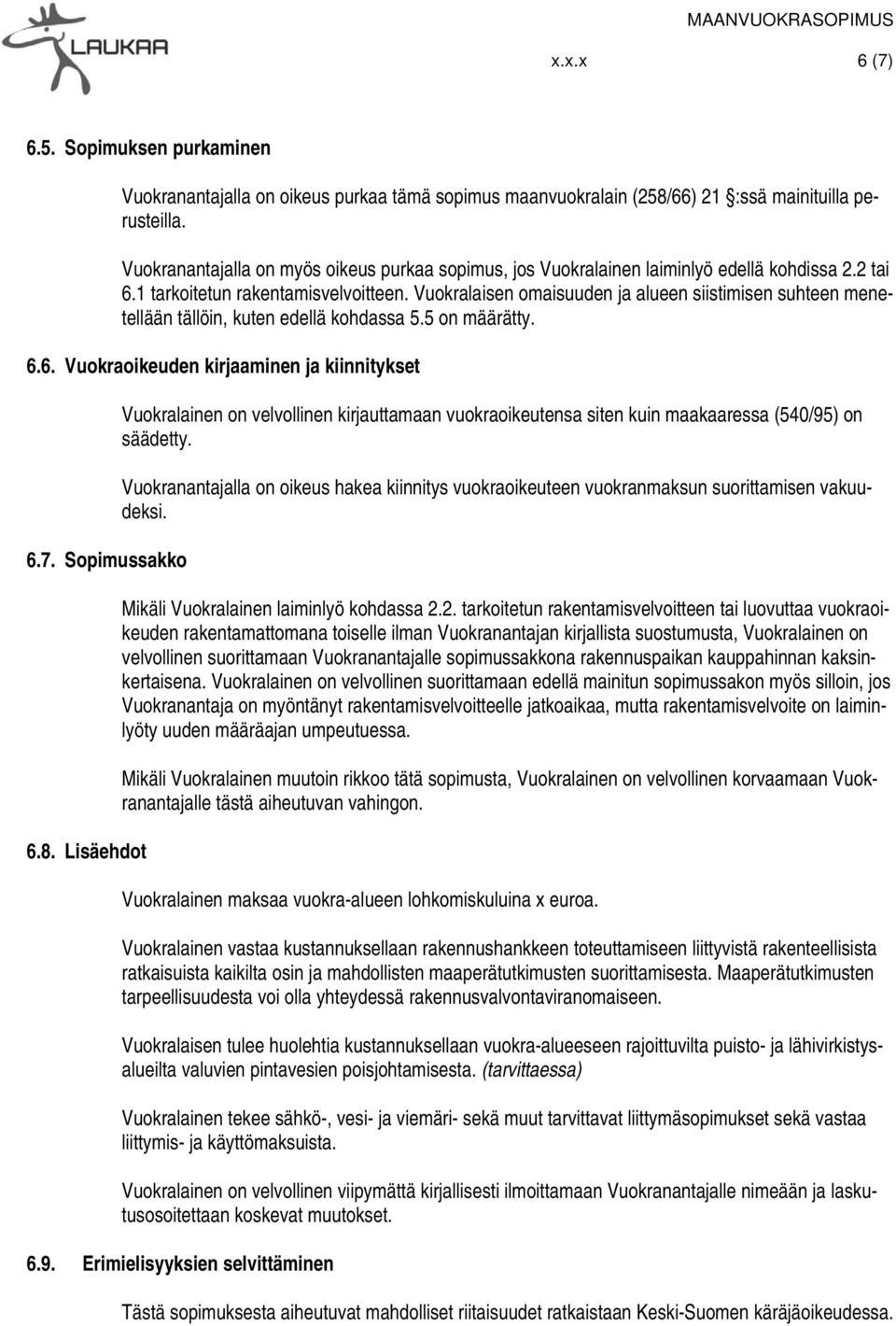 LAUKAA

MAANVUOKRASOPIMUS

x.x.x 6 (7)

6.5. Sopimuksen purkaminen

Vuokranantajalla on oikeus purkaa tämä sopimus maanvuokralain (258/66) 21 :ssä mainituilla perusteilla.

Vuokranantajalla on myös oikeus purkaa sopimus, jos Vuokralainen laiminlyö edellä kohdissa 2.2 tai 6.1 tarkoitetun rakentamisvelvoitteen. Vuokralaisen omaisuuden ja alueen siistimisen suhteen menetellään tällöin, kuten edellä kohdassa 5.5 on määrätty.

6.6. Vuokraoikeuden kirjaaminen ja kiinnitykset

Vuokralainen on velvollinen kirjauttamaan vuokraoikeutensa siten kuin maakaaressa (540/95) on säädetty.

Vuokranantajalla on oikeus hakea kiinnitys vuokraoikeuteen vuokranmaksun suorittamisen vakuudeksi.

6.7. Sopimussakko

Mikäli Vuokralainen laiminlyö kohdassa 2.2. tarkoitetun rakentamisvelvoitteen tai luovuttaa vuokraoikeuden rakentamattomana toiselle ilman Vuokranantajan kirjallista suostumusta, Vuokralainen on velvollinen suorittamaan Vuokranantajalle sopimussakkona rakennuspaikan kauppahinnan kaksinkertaisena. Vuokralainen on velvollinen suorittamaan edellä mainitun sopimussakon myös silloin, jos Vuokranantaja on myöntänyt rakentamisvelvoitteelle jatkoaikaa, mutta rakentamisvelvoite on laiminlyöty uuden määräajan umpeutuessa.

Mikäli Vuokralainen muutoin rikkoo tätä sopimusta, Vuokralainen on velvollinen korvaamaan Vuokranantajalle tästä aiheutuvan vahingon.

6.8. Lisäehdot

Vuokralainen maksaa vuokra-alueen lohkomiskuluina x euroa.

Vuokralainen vastaa kustannuksellaan rakennushankkeen toteuttamiseen liittyvistä rakenteellisista ratkaisuista kaikilta osin ja mahdollisten maaperätutkimusten suorittamisesta. Maaperätutkimusten tarpeellisuudesta voi olla yhteydessä rakennusvalvontaviranomaiseen.

Vuokralaisen tulee huolehtia kustannuksellaan vuokra-alueeseen rajoittuvilta puisto- ja lähivirkistysalueilta valuvien pintavesien poisjohtamisesta. (tarvittaessa)

Vuokralainen tekee sähkö-, vesi- ja viemäri- sekä muut tarvittavat liittymäsopimukset sekä vastaa liittymis- ja käyttömaksuista.

Vuokralainen on velvollinen viipymättä kirjallisesti ilmoittamaan Vuokranantajalle nimeään ja laskutusosoitettaan koskevat muutokset.

6.9. Erimielisyyksien selvittäminen

Tästä sopimuksesta aiheutuvat mahdolliset riitaisuudet ratkaistaan Keski-Suomen käräjäoikeudessa.